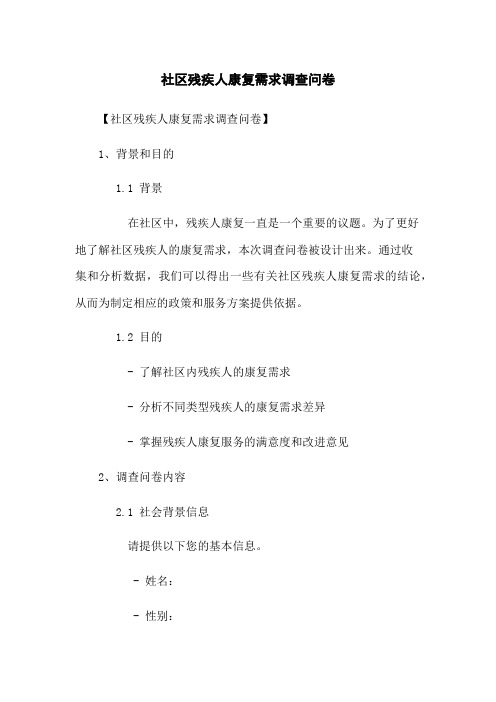 社区残疾人康复需求调查问卷

【社区残疾人康复需求调查问卷】

1、背景和目的

1.1 背景

在社区中，残疾人康复一直是一个重要的议题。为了更好地了解社区残疾人的康复需求，本次调查问卷被设计出来。通过收集和分析数据，我们可以得出一些有关社区残疾人康复需求的结论，从而为制定相应的政策和服务方案提供依据。

1.2 目的

- 了解社区内残疾人的康复需求

- 分析不同类型残疾人的康复需求差异

- 掌握残疾人康复服务的满意度和改进意见

2、调查问卷内容

2.1 社会背景信息

请提供以下您的基本信息。

- 姓名：

- 性别：